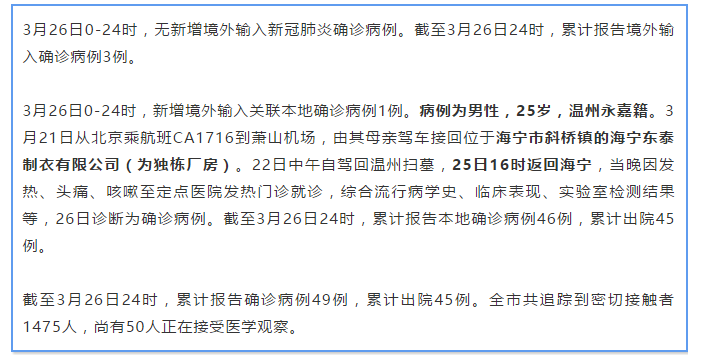 3月26日0-24时，无新增境外输入新冠肺炎确诊病例。截至3月26日24时，累计报告境外输入确诊病例3例。

3月26日0-24时，新增境外输入关联本地确诊病例1例。病例为男性，25岁，温州永嘉籍。3月21日从北京乘航班CA1716到萧山机场，由其母亲驾车接回位于海宁市斜桥镇的海宁东泰制衣有限公司（为独栋厂房）。22日中午自驾回温州扫墓，25日16时返回海宁，当晚因发热、头痛、咳嗽至定点医院发热门诊就诊，综合流行病学史、临床表现、实验室检测结果等，26日诊断为确诊病例。截至3月26日24时，累计报告本地确诊病例46例，累计出院45例。

截至3月26日24时，累计报告确诊病例49例，累计出院45例。全市共追踪到密切接触者1475人，尚有50人正在接受医学观察。